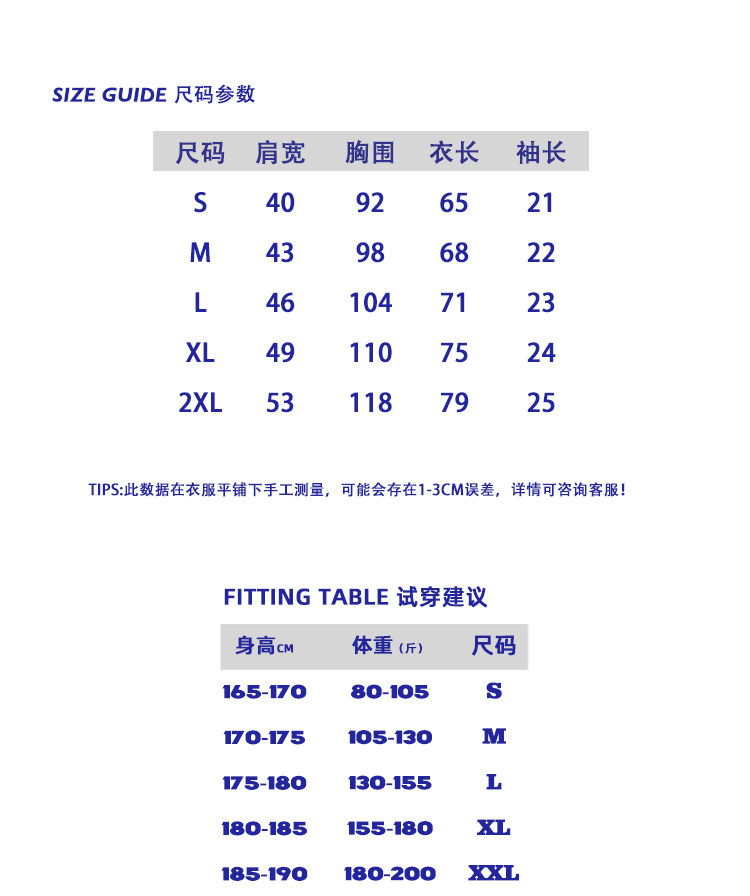 SIZE GUIDE 尺码参数

| 尺码 | 肩宽 | 胸围 | 衣长 | 袖长 |
|---|---|---|---|---|
| S | 40 | 92 | 65 | 21 |
| M | 43 | 98 | 68 | 22 |
| L | 46 | 104 | 71 | 23 |
| XL | 49 | 110 | 75 | 24 |
| 2XL | 53 | 118 | 79 | 25 |

TIPS:此数据在衣服平铺下手工测量，可能会存在1-3CM误差，详情可咨询客服！

FITTING TABLE 试穿建议

| 身高CM | 体重（斤） | 尺码 |
|---|---|---|
| 165-170 | 80-105 | S |
| 170-175 | 105-130 | M |
| 175-180 | 130-155 | L |
| 180-185 | 155-180 | XL |
| 185-190 | 180-200 | XXL |